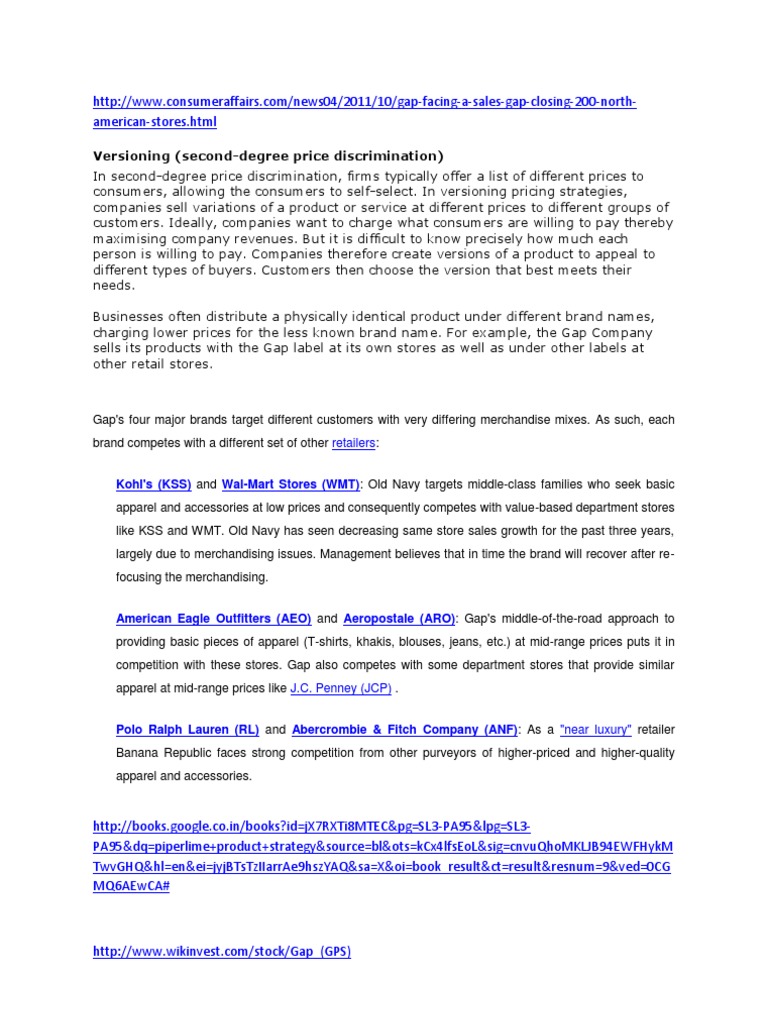 http://www.consumeraffairs.com/news04/2011/10/gap-facing-a-sales-gap-closing-200-north-american-stores.html

Versioning (second-degree price discrimination)
In second-degree price discrimination, firms typically offer a list of different prices to consumers, allowing the consumers to self-select. In versioning pricing strategies, companies sell variations of a product or service at different prices to different groups of customers. Ideally, companies want to charge what consumers are willing to pay thereby maximising company revenues. But it is difficult to know precisely how much each person is willing to pay. Companies therefore create versions of a product to appeal to different types of buyers. Customers then choose the version that best meets their needs.

Businesses often distribute a physically identical product under different brand names, charging lower prices for the less known brand name. For example, the Gap Company sells its products with the Gap label at its own stores as well as under other labels at other retail stores.

Gap's four major brands target different customers with very differing merchandise mixes. As such, each brand competes with a different set of other retailers:

Kohl's (KSS) and Wal-Mart Stores (WMT): Old Navy targets middle-class families who seek basic apparel and accessories at low prices and consequently competes with value-based department stores like KSS and WMT. Old Navy has seen decreasing same store sales growth for the past three years, largely due to merchandising issues. Management believes that in time the brand will recover after re-focusing the merchandising.

American Eagle Outfitters (AEO) and Aeropostale (ARO): Gap's middle-of-the-road approach to providing basic pieces of apparel (T-shirts, khakis, blouses, jeans, etc.) at mid-range prices puts it in competition with these stores. Gap also competes with some department stores that provide similar apparel at mid-range prices like J.C. Penney (JCP) .

Polo Ralph Lauren (RL) and Abercrombie & Fitch Company (ANF): As a "near luxury" retailer Banana Republic faces strong competition from other purveyors of higher-priced and higher-quality apparel and accessories.

http://books.google.co.in/books?id=jX7RXTi8MTEC&pg=SL3-PA95&lpg=SL3-PA95&dq=piperlime+product+strategy&source=bl&ots=kCx4lfsEoL&sig=cnvuQhoMKLJB94EWFHykMTwvGHQ&hl=en&ei=jyjBTsTzIIarrAe9hszYAQ&sa=X&oi=book_result&ct=result&resnum=9&ved=0CGMQ6AEwCA#

http://www.wikinvest.com/stock/Gap_(GPS)